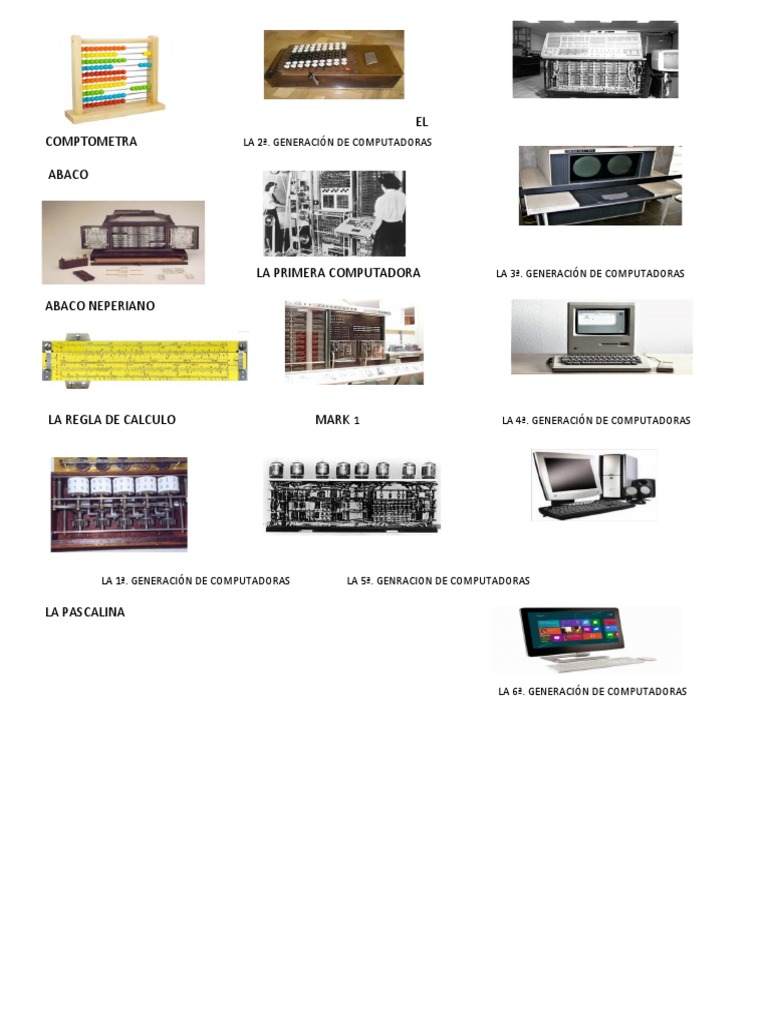 EL

COMPTOMETRA

LA 2ª. GENERACIÓN DE COMPUTADORAS

ABACO

LA PRIMERA COMPUTADORA

LA 3ª. GENERACIÓN DE COMPUTADORAS

ABACO NEPERIANO

LA REGLA DE CALCULO

MARK 1

LA 4ª. GENERACIÓN DE COMPUTADORAS

LA 1ª. GENERACIÓN DE COMPUTADORAS

LA 5ª. GENRACION DE COMPUTADORAS

LA PASCALINA

LA 6ª. GENERACIÓN DE COMPUTADORAS